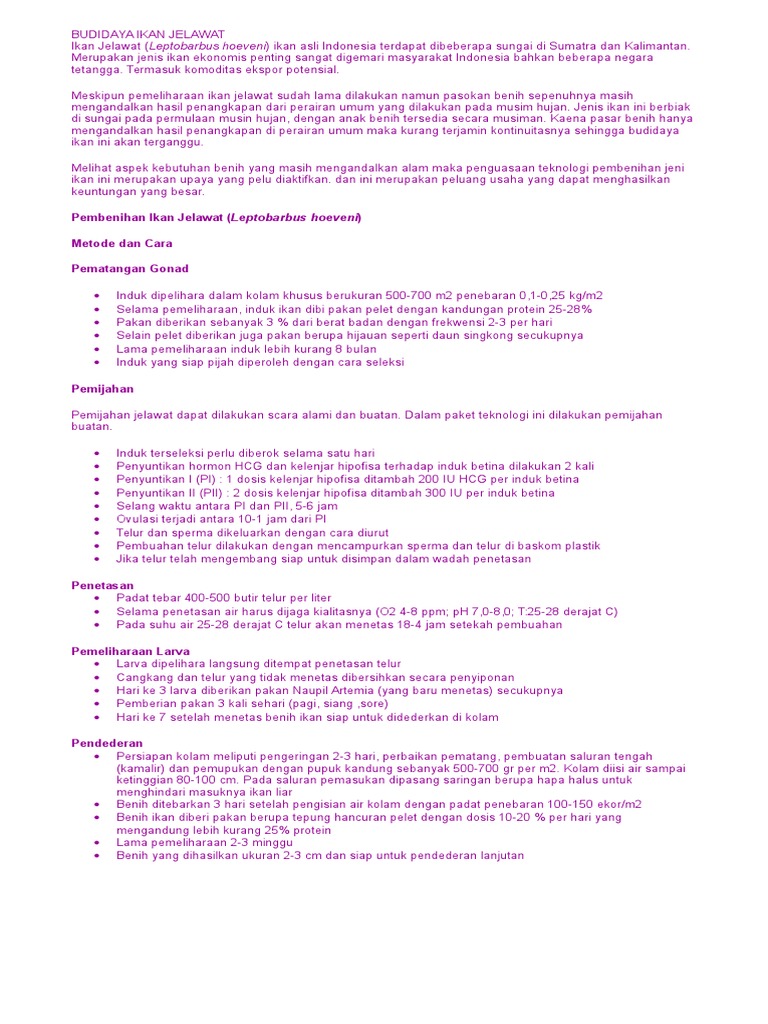 BUDIDAYA IKAN JELAWAT
Ikan Jelawat (Leptobarbus hoeveni) ikan asli Indonesia terdapat dibeberapa sungai di Sumatra dan Kalimantan. Merupakan jenis ikan ekonomis penting sangat digemari masyarakat Indonesia bahkan beberapa negara tetangga. Termasuk komoditas ekspor potensial.

Meskipun pemeliharaan ikan jelawat sudah lama dilakukan namun pasokan benih sepenuhnya masih mengandalkan hasil penangkapan dari perairan umum yang dilakukan pada musim hujan. Jenis ikan ini berbiak di sungai pada permulaan musin hujan, dengan anak benih tersedia secara musiman. Kaena pasar benih hanya mengandalkan hasil penangkapan di perairan umum maka kurang terjamin kontinuitasnya sehingga budidaya ikan ini akan terganggu.

Melihat aspek kebutuhan benih yang masih mengandalkan alam maka penguasaan teknologi pembenihan jeni ikan ini merupakan upaya yang pelu diaktifkan. dan ini merupakan peluang usaha yang dapat menghasilkan keuntungan yang besar.

Pembenihan Ikan Jelawat (Leptobarbus hoeveni)

Metode dan Cara

Pematangan Gonad

• Induk dipelihara dalam kolam khusus berukuran 500-700 m2 penebaran 0,1-0,25 kg/m2
• Selama pemeliharaan, induk ikan dibi pakan pelet dengan kandungan protein 25-28%
• Pakan diberikan sebanyak 3 % dari berat badan dengan frekwensi 2-3 per hari
• Selain pelet diberikan juga pakan berupa hijauan seperti daun singkong secukupnya
• Lama pemeliharaan induk lebih kurang 8 bulan
• Induk yang siap pijah diperoleh dengan cara seleksi

Pemijahan

Pemijahan jelawat dapat dilakukan scara alami dan buatan. Dalam paket teknologi ini dilakukan pemijahan buatan.

• Induk terseleksi perlu diberok selama satu hari
• Penyuntikan hormon HCG dan kelenjar hipofisa terhadap induk betina dilakukan 2 kali
• Penyuntikan I (PI) : 1 dosis kelenjar hipofisa ditambah 200 IU HCG per induk betina
• Penyuntikan II (PII) : 2 dosis kelenjar hipofisa ditambah 300 IU per induk betina
• Selang waktu antara PI dan PII, 5-6 jam
• Ovulasi terjadi antara 10-1 jam dari PI
• Telur dan sperma dikeluarkan dengan cara diurut
• Pembuahan telur dilakukan dengan mencampurkan sperma dan telur di baskom plastik
• Jika telur telah mengembang siap untuk disimpan dalam wadah penetasan

Penetasan
• Padat tebar 400-500 butir telur per liter
• Selama penetasan air harus dijaga kialitasnya (O2 4-8 ppm; pH 7,0-8,0; T:25-28 derajat C)
• Pada suhu air 25-28 derajat C telur akan menetas 18-4 jam setekah pembuahan

Pemeliharaan Larva
• Larva dipelihara langsung ditempat penetasan telur
• Cangkang dan telur yang tidak menetas dibersihkan secara penyiponan
• Hari ke 3 larva diberikan pakan Naupil Artemia (yang baru menetas) secukupnya
• Pemberian pakan 3 kali sehari (pagi, siang ,sore)
• Hari ke 7 setelah menetas benih ikan siap untuk didederkan di kolam

Pendederan
• Persiapan kolam meliputi pengeringan 2-3 hari, perbaikan pematang, pembuatan saluran tengah (kamalir) dan pemupukan dengan pupuk kandung sebanyak 500-700 gr per m2. Kolam diisi air sampai ketinggian 80-100 cm. Pada saluran pemasukan dipasang saringan berupa hapa halus untuk menghindari masuknya ikan liar
• Benih ditebarkan 3 hari setelah pengisian air kolam dengan padat penebaran 100-150 ekor/m2
• Benih ikan diberi pakan berupa tepung hancuran pelet dengan dosis 10-20 % per hari yang mengandung lebih kurang 25% protein
• Lama pemeliharaan 2-3 minggu
• Benih yang dihasilkan ukuran 2-3 cm dan siap untuk pendederan lanjutan